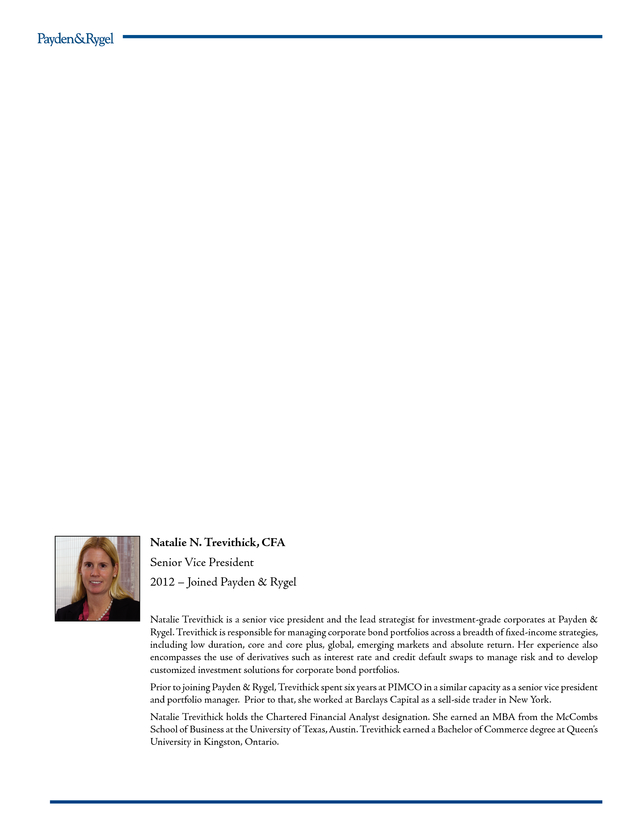 Payden&Rygel

Natalie N. Trevithick, CFA

Senior Vice President

2012 – Joined Payden & Rygel

Natalie Trevithick is a senior vice president and the lead strategist for investment-grade corporates at Payden & Rygel. Trevithick is responsible for managing corporate bond portfolios across a breadth of fixed-income strategies, including low duration, core and core plus, global, emerging markets and absolute return. Her experience also encompasses the use of derivatives such as interest rate and credit default swaps to manage risk and to develop customized investment solutions for corporate bond portfolios.

Prior to joining Payden & Rygel, Trevithick spent six years at PIMCO in a similar capacity as a senior vice president and portfolio manager. Prior to that, she worked at Barclays Capital as a sell-side trader in New York.

Natalie Trevithick holds the Chartered Financial Analyst designation. She earned an MBA from the McCombs School of Business at the University of Texas, Austin. Trevithick earned a Bachelor of Commerce degree at Queen's University in Kingston, Ontario.